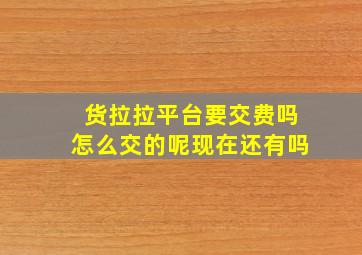 货拉拉平台要交费吗
怎么交的呢现在还有吗